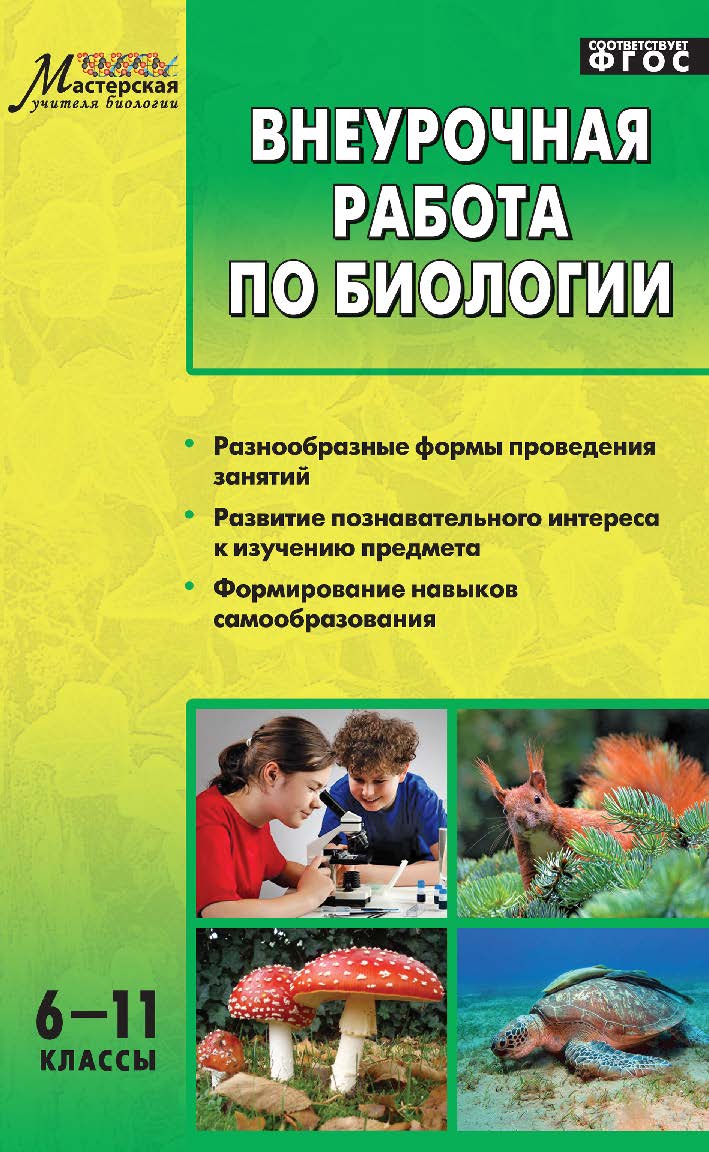 Мастерская учителя биологии

СООТВЕТСТВУЕТ ФГОС

ВНЕУРОЧНАЯ РАБОТА ПО БИОЛОГИИ

• Разнообразные формы проведения занятий

• Развитие познавательного интереса к изучению предмета

• Формирование навыков самообразования

6–11 КЛАССЫ